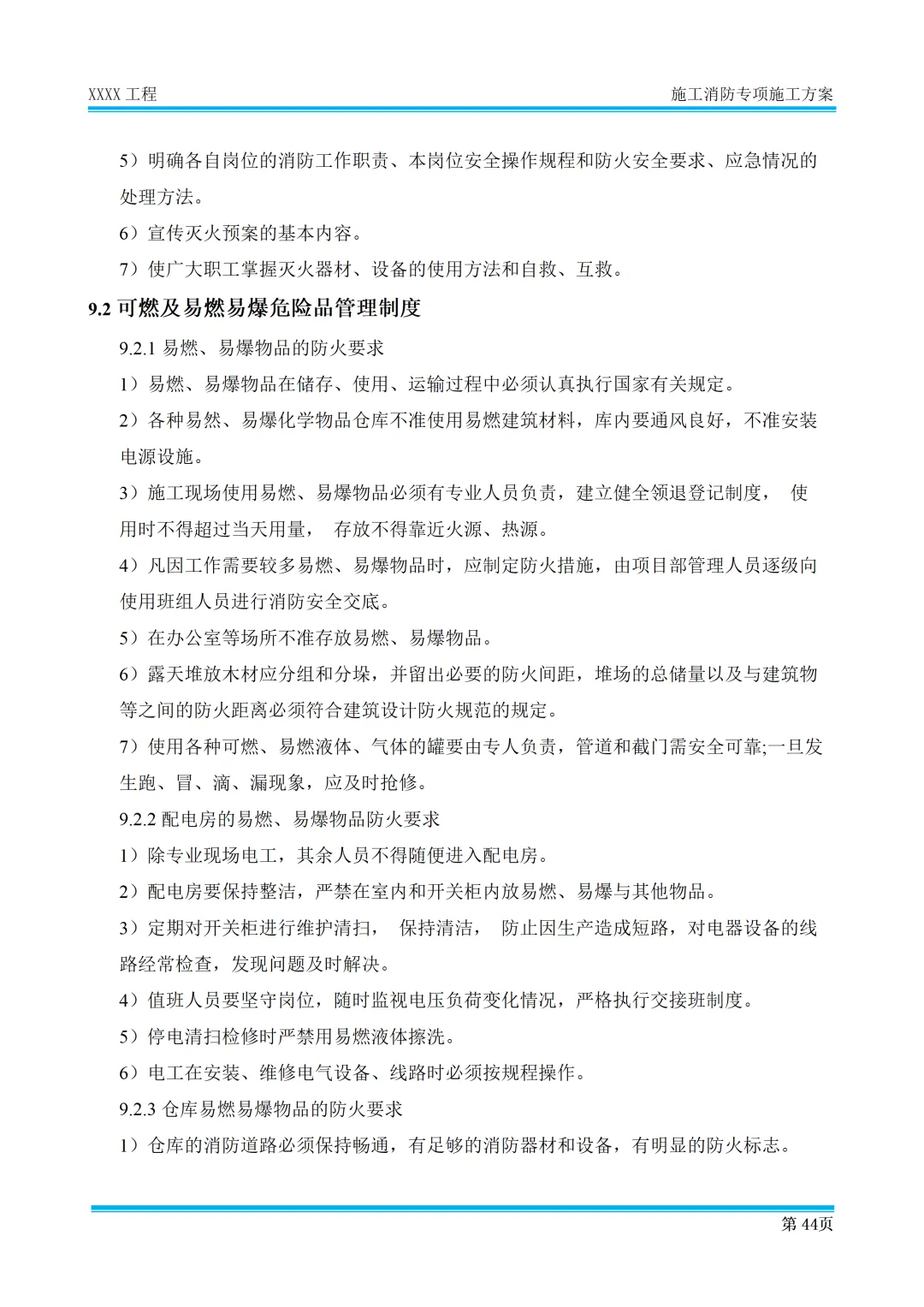 XXXX 工程

施工消防专项施工方案

5）明确各自岗位的消防工作职责、本岗位安全操作规程和防火安全要求、应急情况的处理方法。

6）宣传灭火预案的基本内容。

7）使广大职工掌握灭火器材、设备的使用方法和自救、互救。

9.2 可燃及易燃易爆危险品管理制度

9.2.1 易燃、易爆物品的防火要求

1）易燃、易爆物品在储存、使用、运输过程中必须认真执行国家有关规定。

2）各种易然、易爆化学物品仓库不准使用易燃建筑材料，库内要通风良好，不准安装电源设施。

3）施工现场使用易燃、易爆物品必须有专业人员负责，建立健全领退登记制度， 使用时不得超过当天用量， 存放不得靠近火源、热源。

4）凡因工作需要较多易燃、易爆物品时，应制定防火措施，由项目部管理人员逐级向使用班组人员进行消防安全交底。

5）在办公室等场所不准存放易燃、易爆物品。

6）露天堆放木材应分组和分垛，并留出必要的防火间距，堆场的总储量以及与建筑物等之间的防火距离必须符合建筑设计防火规范的规定。

7）使用各种可燃、易燃液体、气体的罐要由专人负责，管道和截门需安全可靠;一旦发生跑、冒、滴、漏现象，应及时抢修。

9.2.2 配电房的易燃、易爆物品防火要求

1）除专业现场电工，其余人员不得随便进入配电房。

2）配电房要保持整洁，严禁在室内和开关柜内放易燃、易爆与其他物品。

3）定期对开关柜进行维护清扫， 保持清洁， 防止因生产造成短路，对电器设备的线路经常检查，发现问题及时解决。

4）值班人员要坚守岗位，随时监视电压负荷变化情况，严格执行交接班制度。

5）停电清扫检修时严禁用易燃液体擦洗。

6）电工在安装、维修电气设备、线路时必须按规程操作。

9.2.3 仓库易燃易爆物品的防火要求

1）仓库的消防道路必须保持畅通，有足够的消防器材和设备，有明显的防火标志。

第 44页